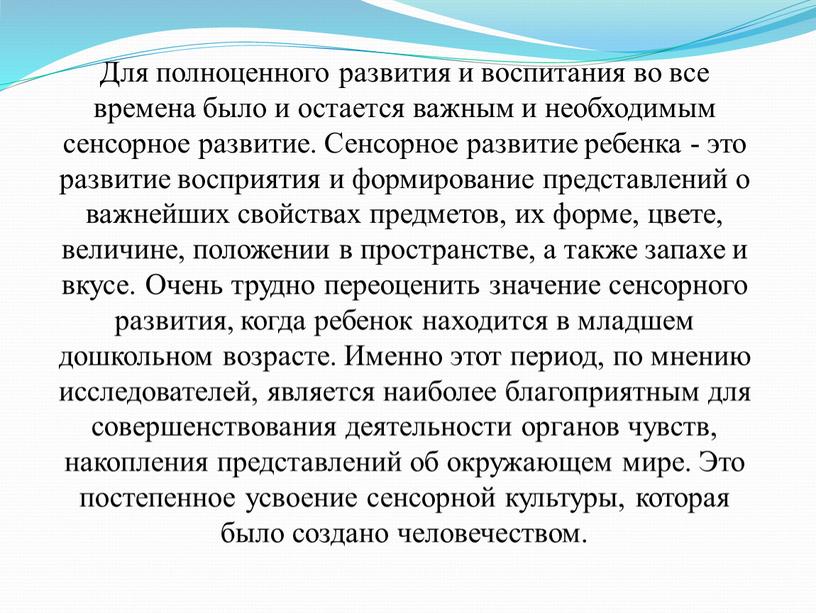 Для полноценного развития и воспитания во все времена было и остается важным и необходимым сенсорное развитие. Сенсорное развитие ребенка - это развитие восприятия и формирование представлений о важнейших свойствах предметов, их форме, цвете, величине, положении в пространстве, а также запахе и вкусе. Очень трудно переоценить значение сенсорного развития, когда ребенок находится в младшем дошкольном возрасте. Именно этот период, по мнению исследователей, является наиболее благоприятным для совершенствования деятельности органов чувств, накопления представлений об окружающем мире. Это постепенное усвоение сенсорной культуры, которая было создано человечеством.